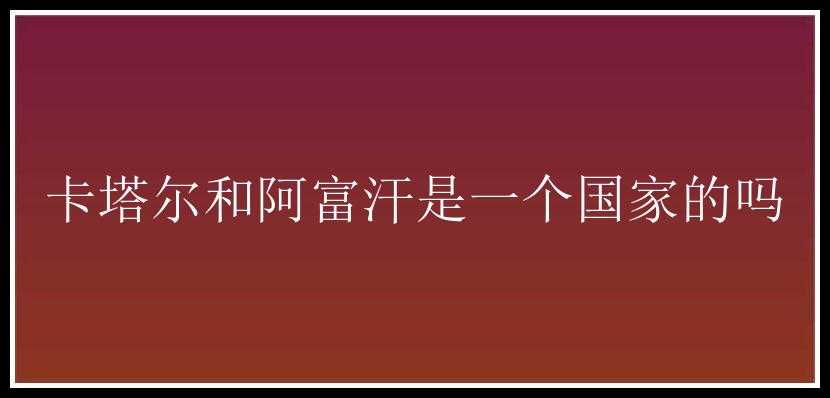 卡塔尔和阿富汗是一个国家的吗